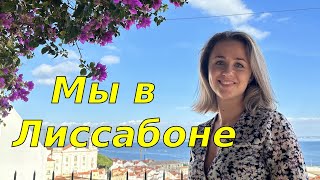 Мы в Лиссабоне